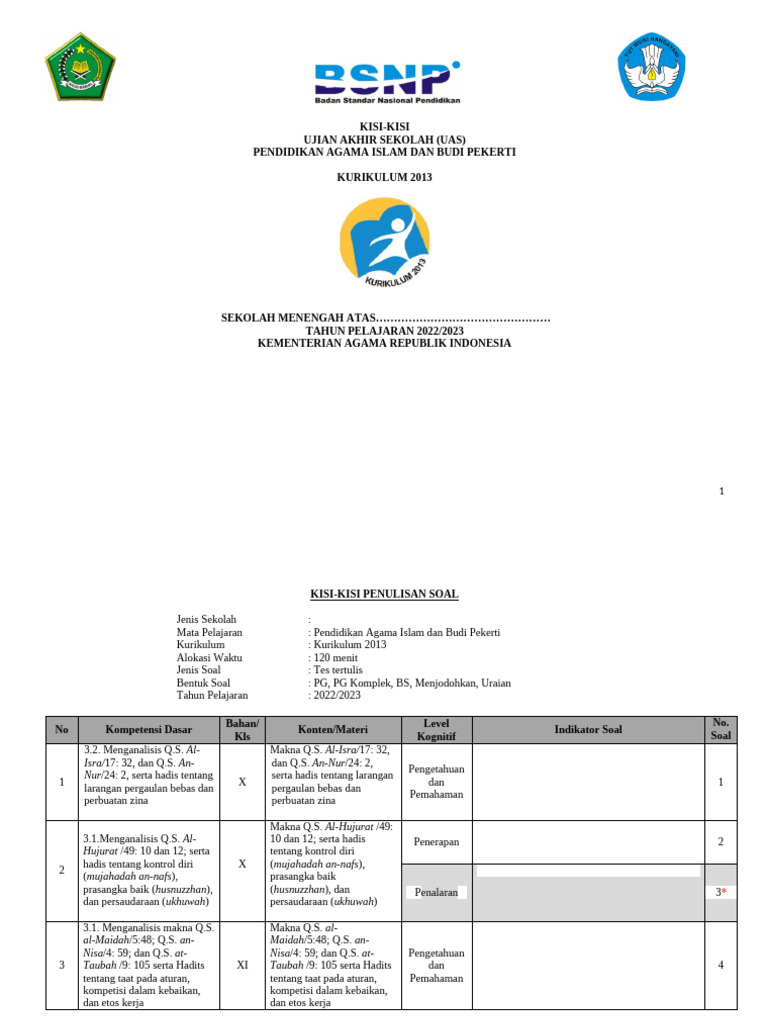 BSNP
Badan Standar Nasional Pendidikan

KISI-KISI
UJIAN AKHIR SEKOLAH (UAS)
PENDIDIKAN AGAMA ISLAM DAN BUDI PEKERTI

KURIKULUM 2013

KURIKULUM 2013

SEKOLAH MENENGAH ATAS…………………………………………
TAHUN PELAJARAN 2022/2023
KEMENTERIAN AGAMA REPUBLIK INDONESIA

1

KISI-KISI PENULISAN SOAL

Jenis Sekolah :
Mata Pelajaran : Pendidikan Agama Islam dan Budi Pekerti
Kurikulum : Kurikulum 2013
Alokasi Waktu : 120 menit
Jenis Soal : Tes tertulis
Bentuk Soal : PG, PG Komplek, BS, Menjodohkan, Uraian
Tahun Pelajaran : 2022/2023

| No | Kompetensi Dasar | Bahan/ Kls | Konten/Materi | Level Kognitif | Indikator Soal | No. Soal |
|---|---|---|---|---|---|---|
| 1 | 3.2. Menganalisis Q.S. Al-Isra/17: 32, dan Q.S. An-Nur/24: 2, serta hadis tentang larangan pergaulan bebas dan perbuatan zina | X | Makna Q.S. Al-Isra/17: 32, dan Q.S. An-Nur/24: 2, serta hadis tentang larangan pergaulan bebas dan perbuatan zina | Pengetahuan dan Pemahaman | | 1 |
| 2 | 3.1.Menganalisis Q.S. Al-Hujurat /49: 10 dan 12; serta hadis tentang kontrol diri (mujahadah an-nafs), prasangka baik (husnuzzhan), dan persaudaraan (ukhuwah) | X | Makna Q.S. Al-Hujurat /49: 10 dan 12; serta hadis tentang kontrol diri (mujahadah an-nafs), prasangka baik (husnuzzhan), dan persaudaraan (ukhuwah) | Penerapan | | 2 |
| | | | | Penalaran | | 3* |
| 3 | 3.1. Menganalisis makna Q.S. al-Maidah/5:48; Q.S. an-Nisa/4: 59; dan Q.S. at-Taubah /9: 105 serta Hadits tentang taat pada aturan, kompetisi dalam kebaikan, dan etos kerja | XI | Makna Q.S. al-Maidah/5:48; Q.S. an-Nisa/4: 59; dan Q.S. at-Taubah /9: 105 serta Hadits tentang taat pada aturan, kompetisi dalam kebaikan, dan etos kerja | Pengetahuan dan Pemahaman | | 4 |